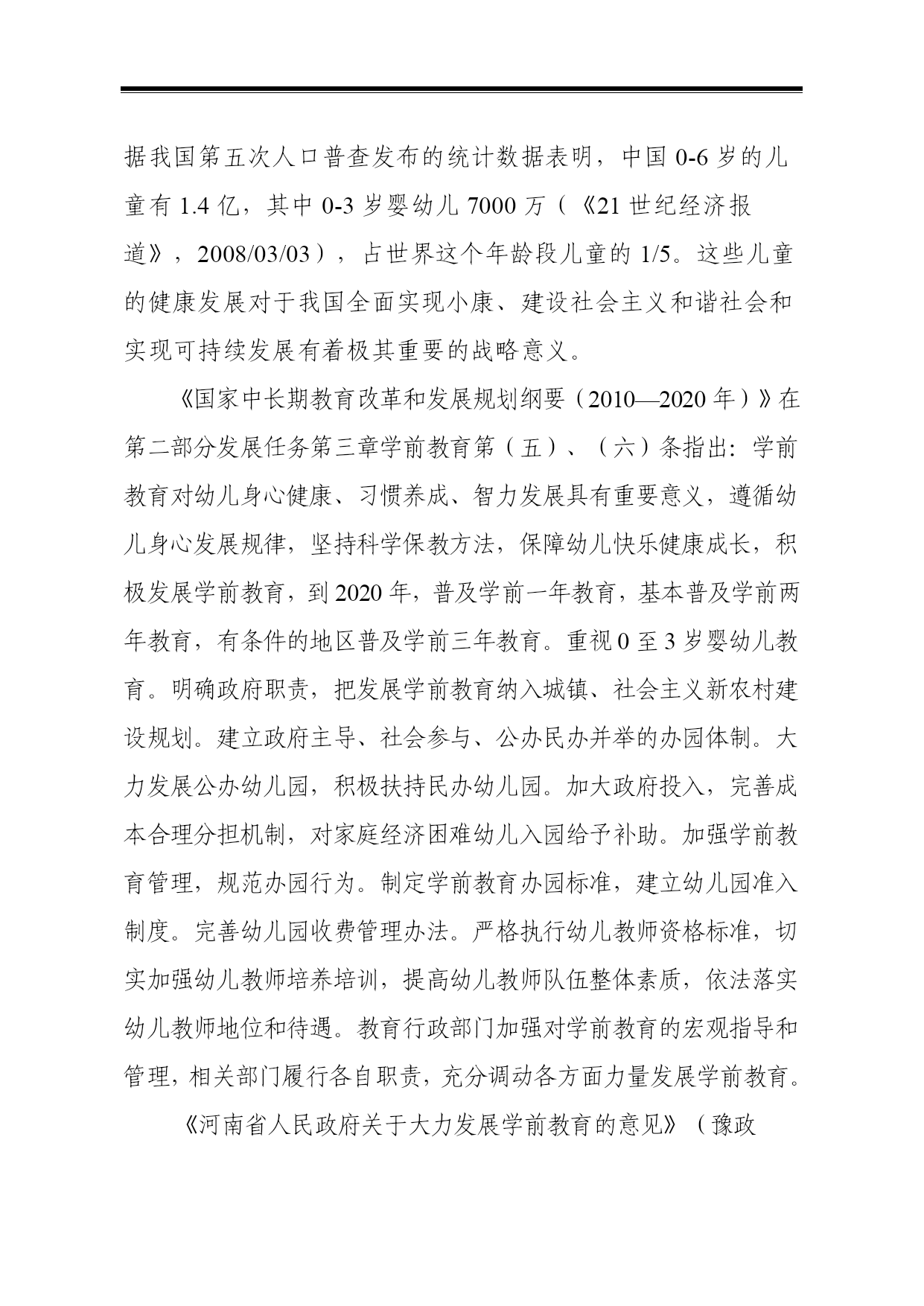 据我国第五次人口普查发布的统计数据表明，中国 0-6 岁的儿童有 1.4 亿，其中 0-3 岁婴幼儿 7000 万（《21 世纪经济报道》，2008/03/03），占世界这个年龄段儿童的 1/5。这些儿童的健康发展对于我国全面实现小康、建设社会主义和谐社会和实现可持续发展有着极其重要的战略意义。

《国家中长期教育改革和发展规划纲要（2010—2020 年）》在第二部分发展任务第三章学前教育第（五）、（六）条指出：学前教育对幼儿身心健康、习惯养成、智力发展具有重要意义，遵循幼儿身心发展规律，坚持科学保教方法，保障幼儿快乐健康成长，积极发展学前教育，到 2020 年，普及学前一年教育，基本普及学前两年教育，有条件的地区普及学前三年教育。重视 0 至 3 岁婴幼儿教育。明确政府职责，把发展学前教育纳入城镇、社会主义新农村建设规划。建立政府主导、社会参与、公办民办并举的办园体制。大力发展公办幼儿园，积极扶持民办幼儿园。加大政府投入，完善成本合理分担机制，对家庭经济困难幼儿入园给予补助。加强学前教育管理，规范办园行为。制定学前教育办园标准，建立幼儿园准入制度。完善幼儿园收费管理办法。严格执行幼儿教师资格标准，切实加强幼儿教师培养培训，提高幼儿教师队伍整体素质，依法落实幼儿教师地位和待遇。教育行政部门加强对学前教育的宏观指导和管理，相关部门履行各自职责，充分调动各方面力量发展学前教育。

《河南省人民政府关于大力发展学前教育的意见》（豫政